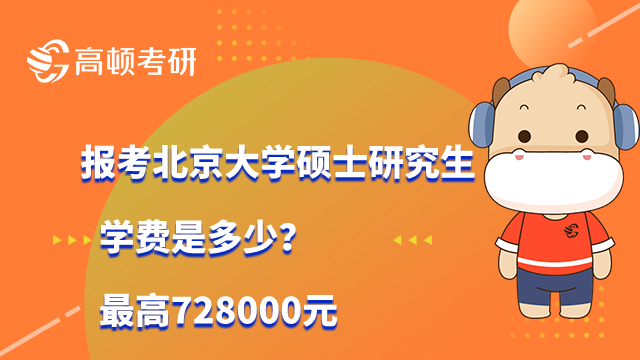 高顿考研

报考北京大学硕士研究生

学费是多少？

最高728000元